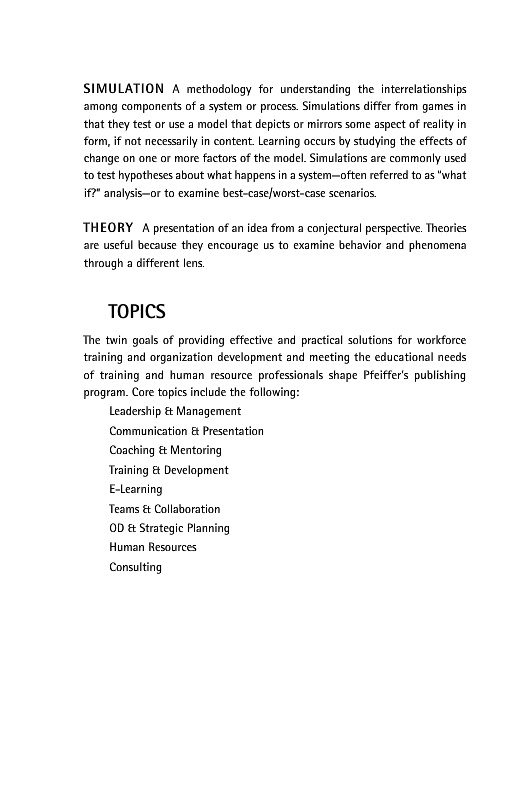 SIMULATION A methodology for understanding the interrelationships among components of a system or process. Simulations differ from games in that they test or use a model that depicts or mirrors some aspect of reality in form, if not necessarily in content. Learning occurs by studying the effects of change on one or more factors of the model. Simulations are commonly used to test hypotheses about what happens in a system—often referred to as "what if?" analysis—or to examine best-case/worst-case scenarios.

THEORY A presentation of an idea from a conjectural perspective. Theories are useful because they encourage us to examine behavior and phenomena through a different lens.

TOPICS

The twin goals of providing effective and practical solutions for workforce training and organization development and meeting the educational needs of training and human resource professionals shape Pfeiffer's publishing program. Core topics include the following:

Leadership & Management
Communication & Presentation
Coaching & Mentoring
Training & Development
E-Learning
Teams & Collaboration
OD & Strategic Planning
Human Resources
Consulting